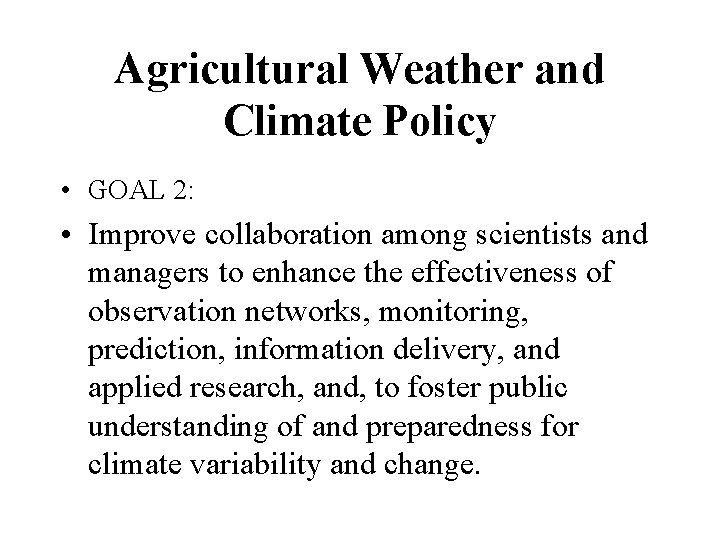 Agricultural Weather and Climate Policy

• GOAL 2:

• Improve collaboration among scientists and managers to enhance the effectiveness of observation networks, monitoring, prediction, information delivery, and applied research, and, to foster public understanding of and preparedness for climate variability and change.